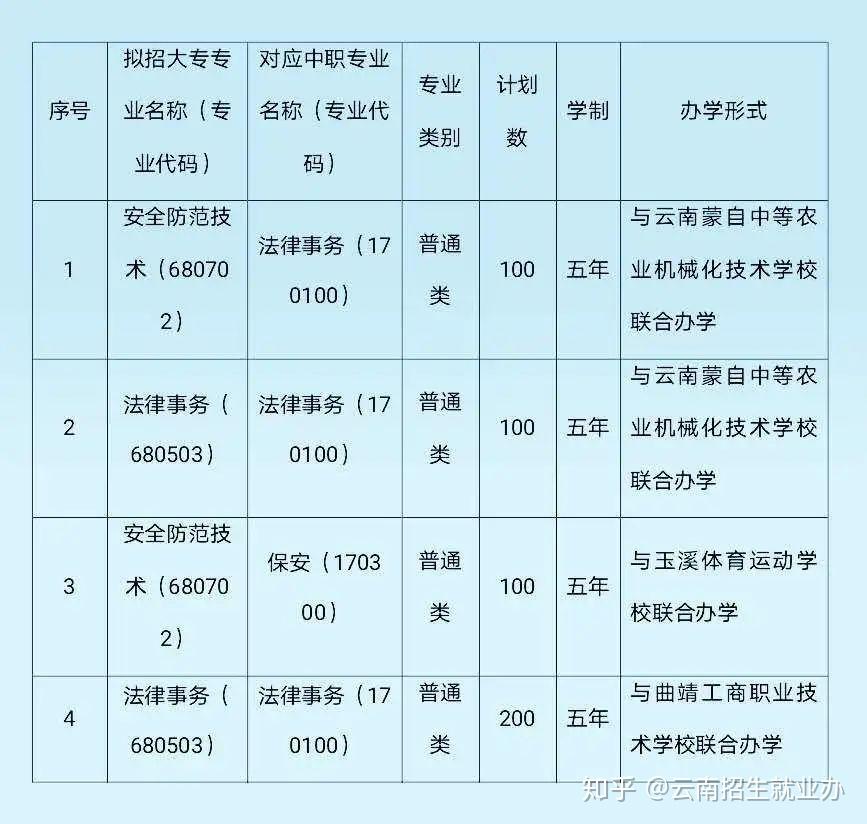 | 序号 | 拟招大专专业名称（专业代码） | 对应中职专业名称（专业代码） | 专业类别 | 计划数 | 学制 | 办学形式 |
|---|---|---|---|---|---|---|
| 1 | 安全防范技术（680702） | 法律事务（170100） | 普通类 | 100 | 五年 | 与云南蒙自中等农业机械化技术学校联合办学 |
| 2 | 法律事务（680503） | 法律事务（170100） | 普通类 | 100 | 五年 | 与云南蒙自中等农业机械化技术学校联合办学 |
| 3 | 安全防范技术（680702） | 保安（170300） | 普通类 | 100 | 五年 | 与玉溪体育运动学校联合办学 |
| 4 | 法律事务（680503） | 法律事务（170100） | 普通类 | 200 | 五年 | 与曲靖工商职业技术学校联合办学 |

知乎 @云南招生就业办